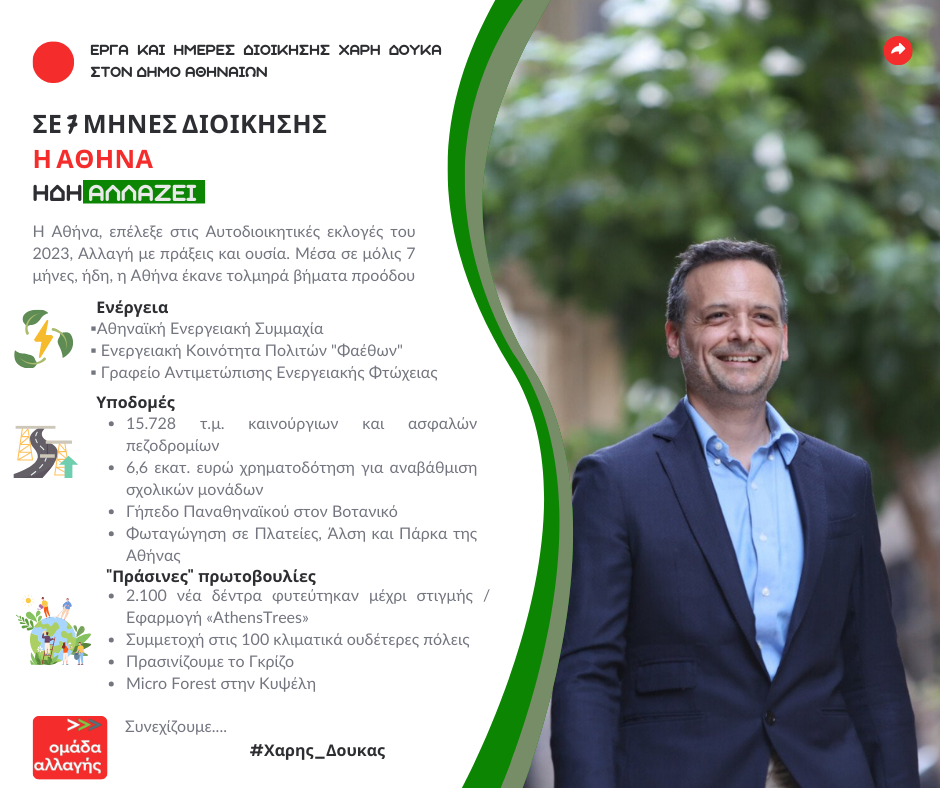 ΕΡΓΑ ΚΑΙ ΗΜΕΡΕΣ ΔΙΟΙΚΗΣΗΣ ΧΑΡΗ ΔΟΥΚΑ ΣΤΟΝ ΔΗΜΟ ΑΘΗΝΑΙΩΝ

ΣΕ 7 ΜΗΝΕΣ ΔΙΟΙΚΗΣΗΣ
Η ΑΘΗΝΑ
ΗΔΗ ΑΛΛΑΖΕΙ

Η Αθήνα, επέλεξε στις Αυτοδιοικητικές εκλογές του 2023, Αλλαγή με πράξεις και ουσία. Μέσα σε μόλις 7 μήνες, ήδη, η Αθήνα έκανε τολμηρά βήματα προόδου

Ενέργεια
▪Αθηναϊκή Ενεργειακή Συμμαχία
▪ Ενεργειακή Κοινότητα Πολιτών "Φαέθων"
▪ Γραφείο Αντιμετώπισης Ενεργειακής Φτώχειας

Υποδομές
• 15.728 τ.μ. καινούργιων και ασφαλών πεζοδρομίων
• 6,6 εκατ. ευρώ χρηματοδότηση για αναβάθμιση σχολικών μονάδων
• Γήπεδο Παναθηναϊκού στον Βοτανικό
• Φωταγώγηση σε Πλατείες, Άλση και Πάρκα της Αθήνας

"Πράσινες" πρωτοβουλίες
• 2.100 νέα δέντρα φυτεύτηκαν μέχρι στιγμής / Εφαρμογή «AthensTrees»
• Συμμετοχή στις 100 κλιματικά ουδέτερες πόλεις
• Πρασινίζουμε το Γκρίζο
• Micro Forest στην Κυψέλη

ομάδα αλλαγής

Συνεχίζουμε....

#Χαρης_Δουκας